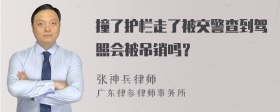 撞了护栏走了被交警查到驾照会被吊销吗?

张神兵律师
广东律参律师事务所